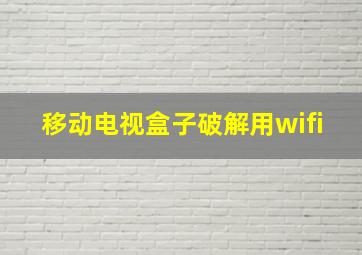 移动电视盒子破解用wifi